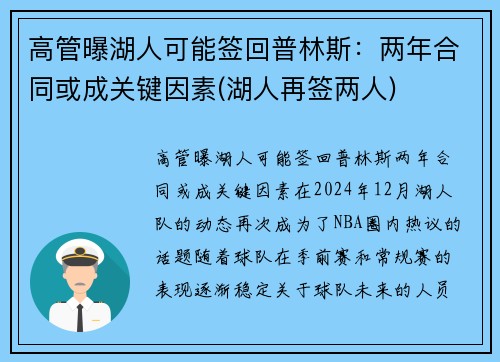 高管曝湖人可能签回普林斯：两年合同或成关键因素(湖人再签两人)

高管曝湖人可能签回普林斯两年合同或成关键因素在2024年12月湖人队的动态再次成为了NBA圈内热议的话题随着球队在季前赛和常规赛的表现逐渐稳定关于球队未来的人员